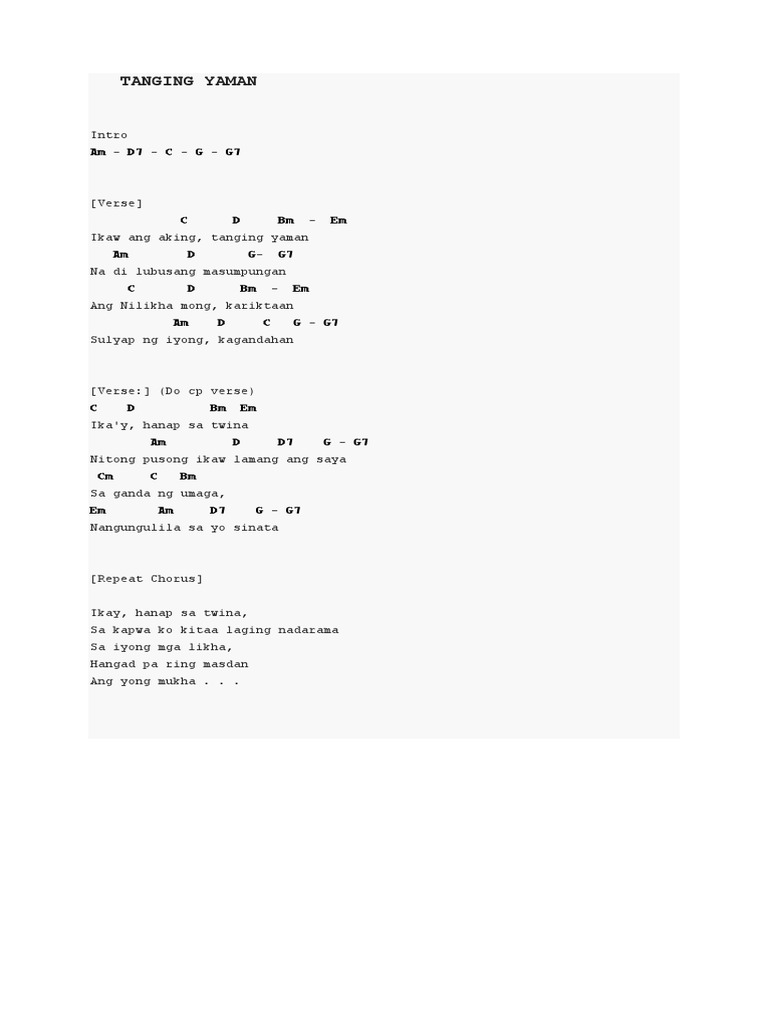 TANGING YAMAN

Intro
Am - D7 - C - G - G7

[Verse]
C D Bm - Em
Ikaw ang aking, tanging yaman
Am D G- G7
Na di lubusang masumpungan
C D Bm - Em
Ang Nilikha mong, kariktaan
Am D C G - G7
Sulyap ng iyong, kagandahan

[Verse:] (Do cp verse)
C D Bm Em
Ika'y, hanap sa twina
Am D D7 G - G7
Nitong pusong ikaw lamang ang saya
Cm C Bm
Sa ganda ng umaga,
Em Am D7 G - G7
Nangungulila sa yo sinata

[Repeat Chorus]

Ikay, hanap sa twina,
Sa kapwa ko kitaa laging nadarama
Sa iyong mga likha,
Hangad pa ring masdan
Ang yong mukha . . .